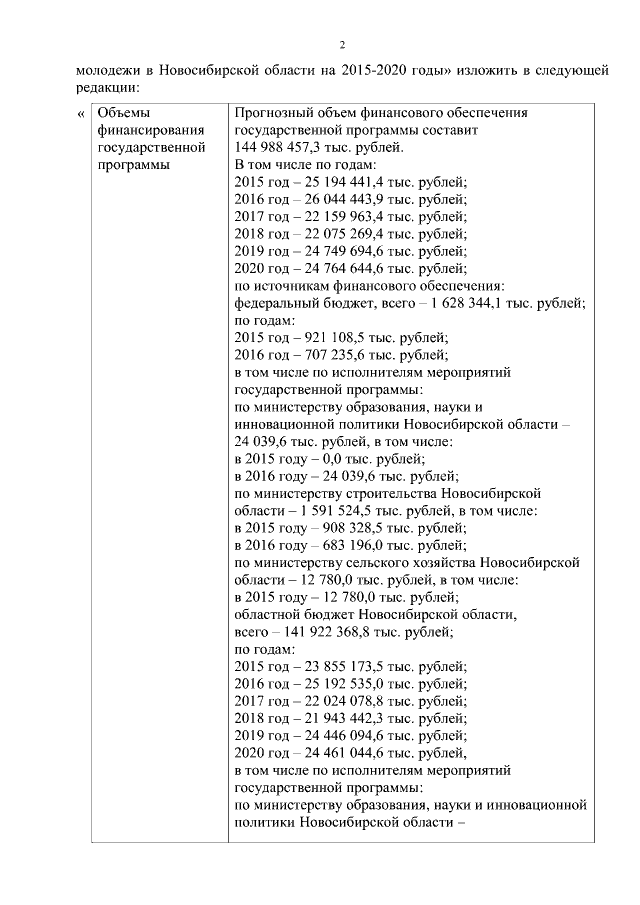 2

молодежи в Новосибирской области на 2015-2020 годы» изложить в следующей редакции:

| « | Объемы финансирования государственной программы | Прогнозный объем финансового обеспечения государственной программы составит 144 988 457,3 тыс. рублей. В том числе по годам: 2015 год – 25 194 441,4 тыс. рублей; 2016 год – 26 044 443,9 тыс. рублей; 2017 год – 22 159 963,4 тыс. рублей; 2018 год – 22 075 269,4 тыс. рублей; 2019 год – 24 749 694,6 тыс. рублей; 2020 год – 24 764 644,6 тыс. рублей; по источникам финансового обеспечения: федеральный бюджет, всего – 1 628 344,1 тыс. рублей; по годам: 2015 год – 921 108,5 тыс. рублей; 2016 год – 707 235,6 тыс. рублей; в том числе по исполнителям мероприятий государственной программы: по министерству образования, науки и инновационной политики Новосибирской области – 24 039,6 тыс. рублей, в том числе: в 2015 году – 0,0 тыс. рублей; в 2016 году – 24 039,6 тыс. рублей; по министерству строительства Новосибирской области – 1 591 524,5 тыс. рублей, в том числе: в 2015 году – 908 328,5 тыс. рублей; в 2016 году – 683 196,0 тыс. рублей; по министерству сельского хозяйства Новосибирской области – 12 780,0 тыс. рублей, в том числе: в 2015 году – 12 780,0 тыс. рублей; областной бюджет Новосибирской области, всего – 141 922 368,8 тыс. рублей; по годам: 2015 год – 23 855 173,5 тыс. рублей; 2016 год – 25 192 535,0 тыс. рублей; 2017 год – 22 024 078,8 тыс. рублей; 2018 год – 21 943 442,3 тыс. рублей; 2019 год – 24 446 094,6 тыс. рублей; 2020 год – 24 461 044,6 тыс. рублей, в том числе по исполнителям мероприятий государственной программы: по министерству образования, науки и инновационной политики Новосибирской области – |